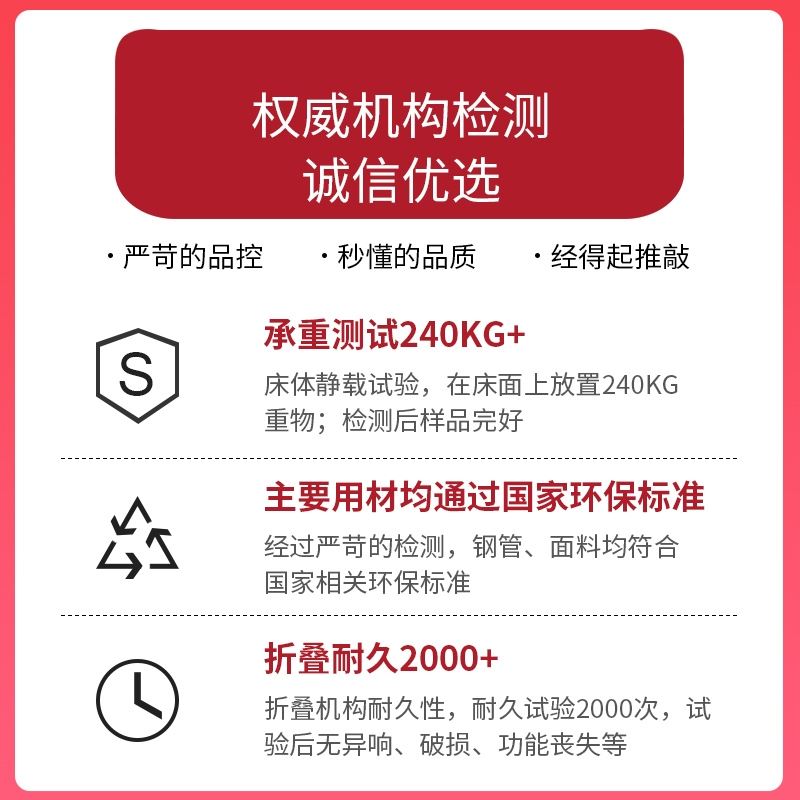 权威机构检测
诚信优选

· 严苛的品控 · 秒懂的品质 · 经得起推敲

S

承重测试240KG+

床体静载试验，在床面上放置240KG重物；检测后样品完好

主要用材均通过国家环保标准

经过严苛的检测，钢管、面料均符合国家相关环保标准

折叠耐久2000+

折叠机构耐久性，耐久试验2000次，试验后无异响、破损、功能丧失等